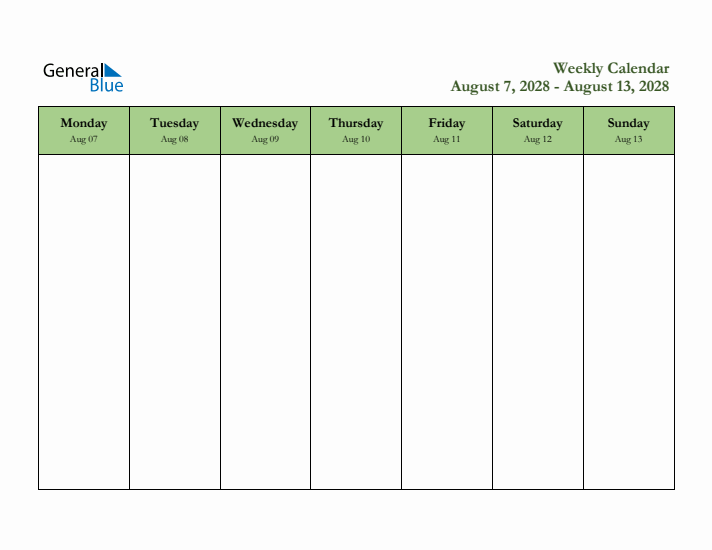 General Blue

Weekly Calendar
August 7, 2028 - August 13, 2028

| Monday Aug 07 | Tuesday Aug 08 | Wednesday Aug 09 | Thursday Aug 10 | Friday Aug 11 | Saturday Aug 12 | Sunday Aug 13 |
|---|---|---|---|---|---|---|
| | | | | | | |